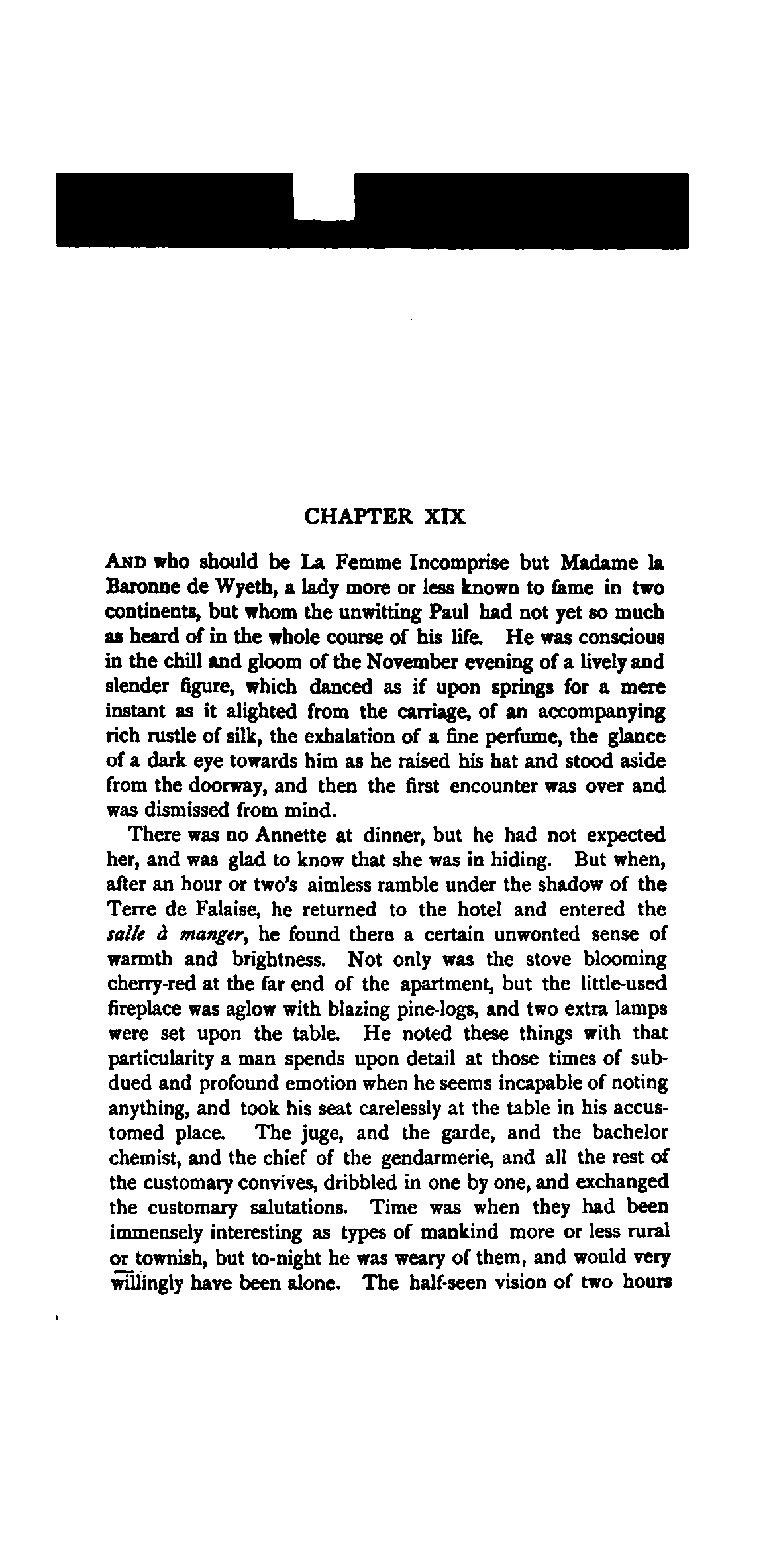 CHAPTER XIX

AND who should be La Femme Incomprise but Madame la Baronne de Wyeth, a lady more or less known to fame in two continents, but whom the unwitting Paul had not yet so much as heard of in the whole course of his life. He was conscious in the chill and gloom of the November evening of a lively and slender figure, which danced as if upon springs for a mere instant as it alighted from the carriage, of an accompanying rich rustle of silk, the exhalation of a fine perfume, the glance of a dark eye towards him as he raised his hat and stood aside from the doorway, and then the first encounter was over and was dismissed from mind.

There was no Annette at dinner, but he had not expected her, and was glad to know that she was in hiding. But when, after an hour or two's aimless ramble under the shadow of the Terre de Falaise, he returned to the hotel and entered the salle à manger, he found there a certain unwonted sense of warmth and brightness. Not only was the stove blooming cherry-red at the far end of the apartment, but the little-used fireplace was aglow with blazing pine-logs, and two extra lamps were set upon the table. He noted these things with that particularity a man spends upon detail at those times of subdued and profound emotion when he seems incapable of noting anything, and took his seat carelessly at the table in his accustomed place. The juge, and the garde, and the bachelor chemist, and the chief of the gendarmerie, and all the rest of the customary convives, dribbled in one by one, and exchanged the customary salutations. Time was when they had been immensely interesting as types of mankind more or less rural or townish, but to-night he was weary of them, and would very willingly have been alone. The half-seen vision of two hours